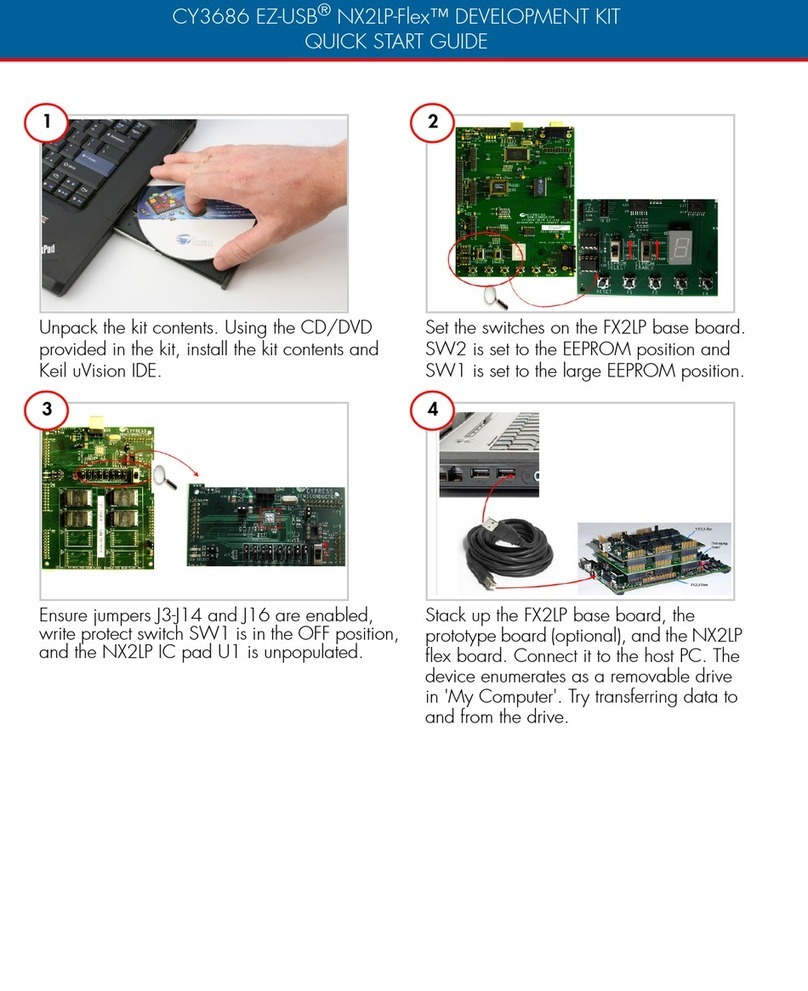 CY3686 EZ-USB® NX2LP-Flex™ DEVELOPMENT KIT
QUICK START GUIDE

1

Unpack the kit contents. Using the CD/DVD provided in the kit, install the kit contents and Keil uVision IDE.

2

Set the switches on the FX2LP base board. SW2 is set to the EEPROM position and SW1 is set to the large EEPROM position.

3

Ensure jumpers J3-J14 and J16 are enabled, write protect switch SW1 is in the OFF position, and the NX2LP IC pad U1 is unpopulated.

4

Stack up the FX2LP base board, the prototype board (optional), and the NX2LP flex board. Connect it to the host PC. The device enumerates as a removable drive in 'My Computer'. Try transferring data to and from the drive.